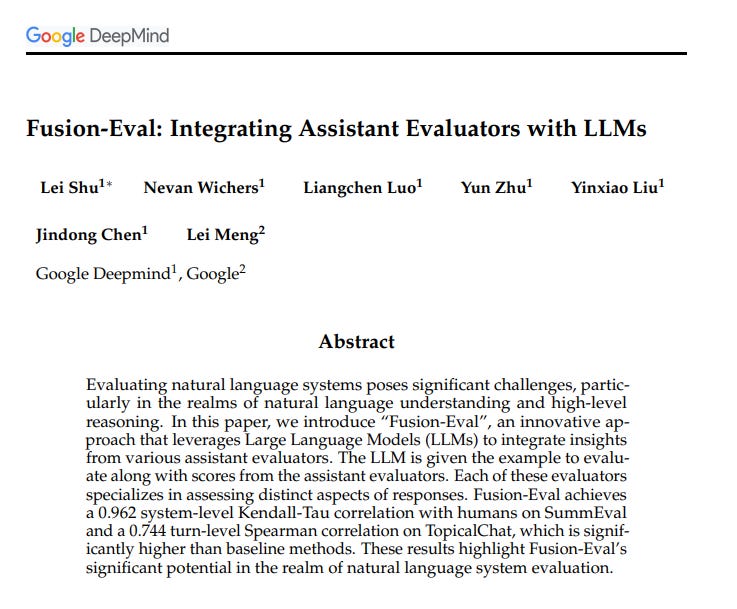 Google DeepMind

Fusion-Eval: Integrating Assistant Evaluators with LLMs

Lei Shu$^{1*}$ Nevan Wichers$^{1}$ Liangchen Luo$^{1}$ Yun Zhu$^{1}$ Yinxiao Liu$^{1}$ Jindong Chen$^{1}$ Lei Meng$^{2}$

Google Deepmind$^{1}$, Google$^{2}$

Abstract

Evaluating natural language systems poses significant challenges, particularly in the realms of natural language understanding and high-level reasoning. In this paper, we introduce "Fusion-Eval", an innovative approach that leverages Large Language Models (LLMs) to integrate insights from various assistant evaluators. The LLM is given the example to evaluate along with scores from the assistant evaluators. Each of these evaluators specializes in assessing distinct aspects of responses. Fusion-Eval achieves a 0.962 system-level Kendall-Tau correlation with humans on SummEval and a 0.744 turn-level Spearman correlation on TopicalChat, which is significantly higher than baseline methods. These results highlight Fusion-Eval's significant potential in the realm of natural language system evaluation.